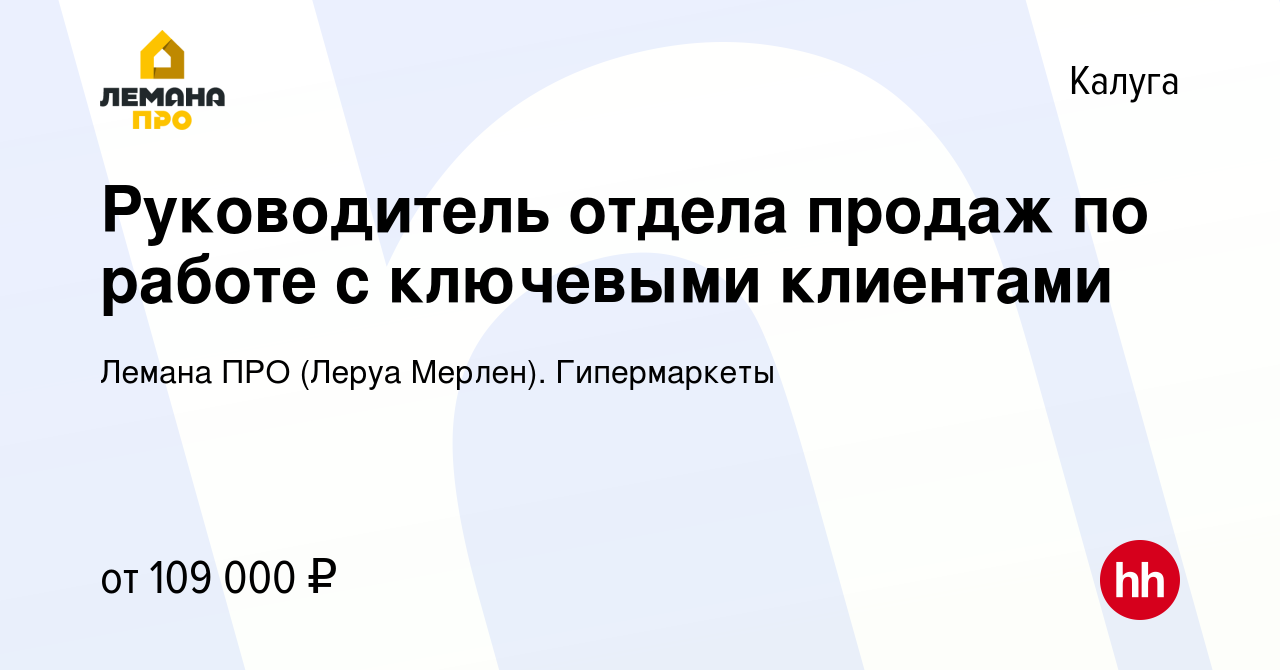 ЛЕМАНА ПРО

Калуга

Руководитель отдела продаж по работе с ключевыми клиентами

Лемана ПРО (Леруа Мерлен). Гипермаркеты

от 109 000 ₽

hh